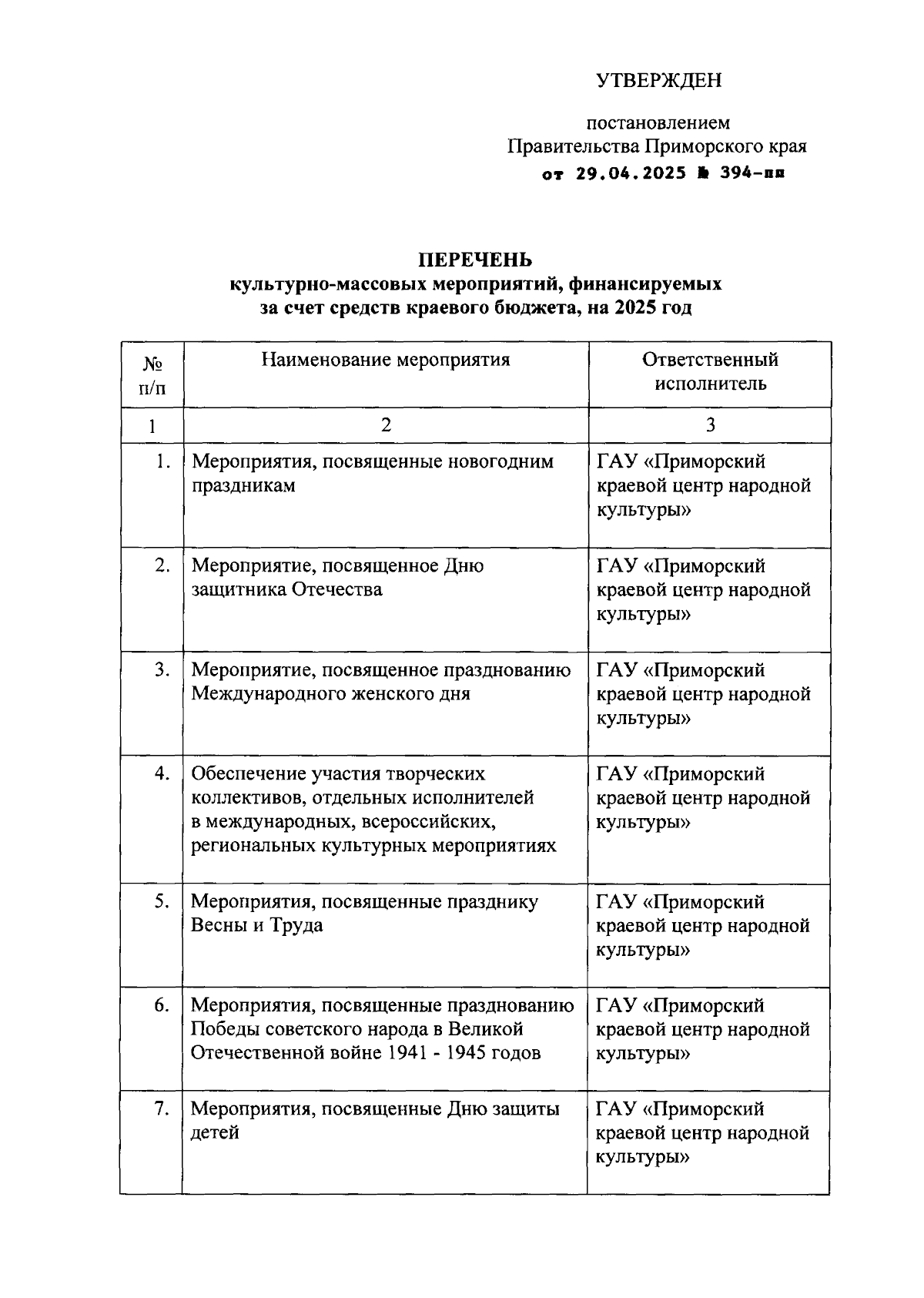 УТВЕРЖДЕН

постановлением
Правительства Приморского края
от 29.04.2025 № 394-пп

ПЕРЕЧЕНЬ
культурно-массовых мероприятий, финансируемых за счет средств краевого бюджета, на 2025 год

| № п/п | Наименование мероприятия | Ответственный исполнитель |
|---|---|---|
| 1 | 2 | 3 |
| 1. | Мероприятия, посвященные новогодним праздникам | ГАУ «Приморский краевой центр народной культуры» |
| 2. | Мероприятие, посвященное Дню защитника Отечества | ГАУ «Приморский краевой центр народной культуры» |
| 3. | Мероприятие, посвященное празднованию Международного женского дня | ГАУ «Приморский краевой центр народной культуры» |
| 4. | Обеспечение участия творческих коллективов, отдельных исполнителей в международных, всероссийских, региональных культурных мероприятиях | ГАУ «Приморский краевой центр народной культуры» |
| 5. | Мероприятия, посвященные празднику Весны и Труда | ГАУ «Приморский краевой центр народной культуры» |
| 6. | Мероприятия, посвященные празднованию Победы советского народа в Великой Отечественной войне 1941 - 1945 годов | ГАУ «Приморский краевой центр народной культуры» |
| 7. | Мероприятия, посвященные Дню защиты детей | ГАУ «Приморский краевой центр народной культуры» |